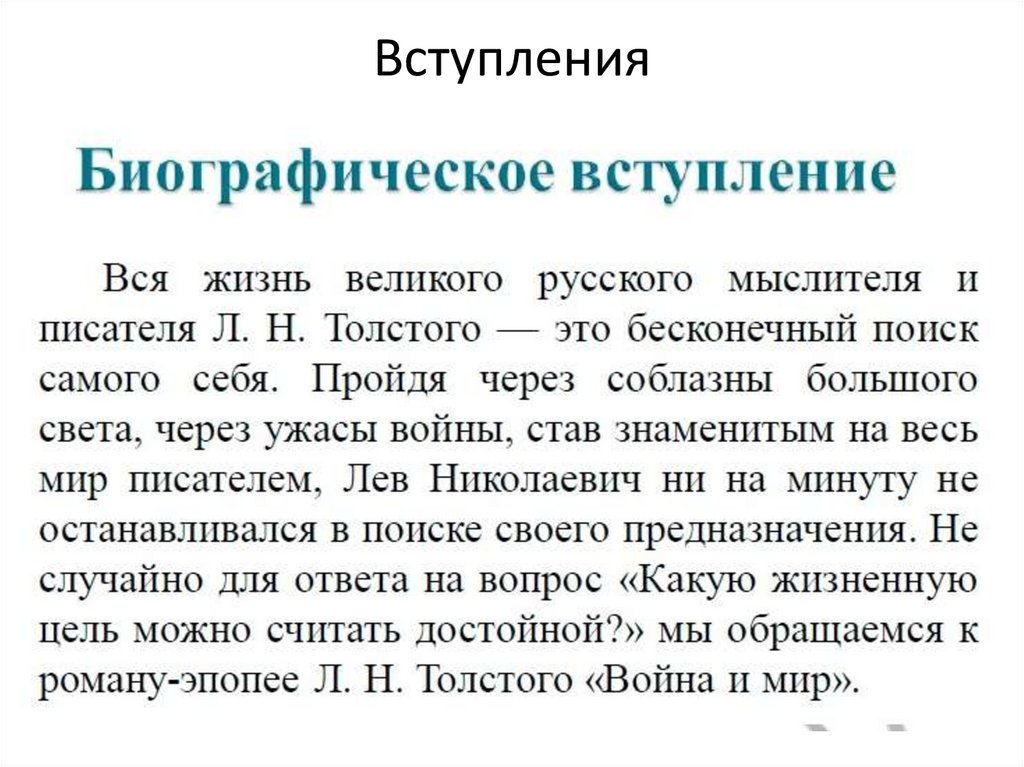 Вступления

Биографическое вступление

Вся жизнь великого русского мыслителя и писателя Л. Н. Толстого — это бесконечный поиск самого себя. Пройдя через соблазны большого света, через ужасы войны, став знаменитым на весь мир писателем, Лев Николаевич ни на минуту не останавливался в поиске своего предназначения. Не случайно для ответа на вопрос «Какую жизненную цель можно считать достойной?» мы обращаемся к роману-эпопее Л. Н. Толстого «Война и мир».